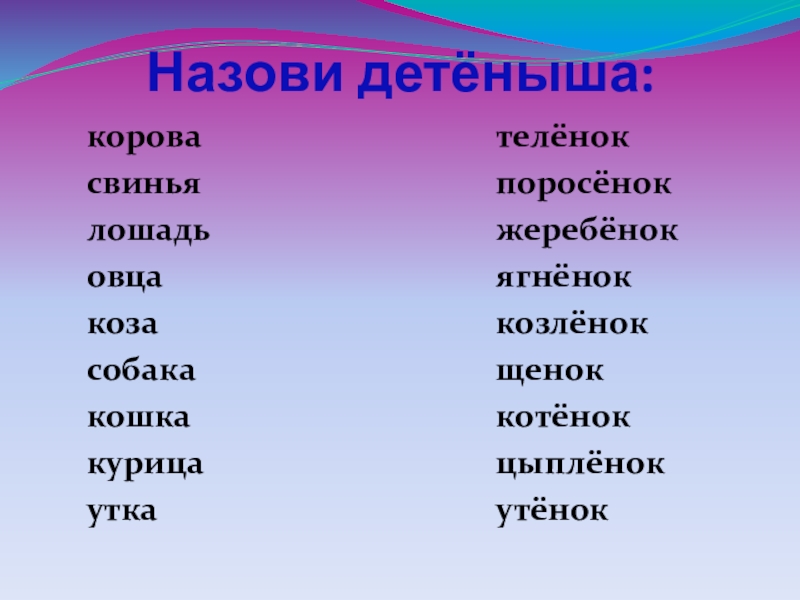 Назови детёныша:

корова
свинья
лошадь
овца
коза
собака
кошка
курица
утка

телёнок
поросёнок
жеребёнок
ягнёнок
козлёнок
щенок
котёнок
цыплёнок
утёнок